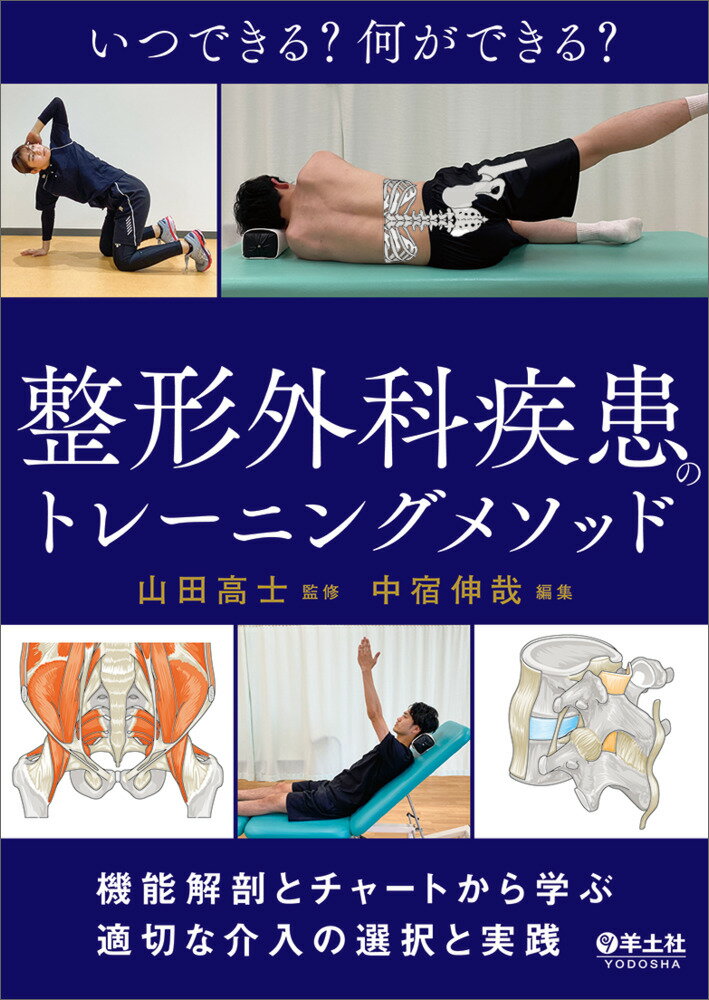 いつできる？何ができる？

整形外科疾患のトレーニングメソッド

山田高士 監修　中宿伸哉 編集

機能解剖とチャートから学ぶ
適切な介入の選択と実践

羊土社
YODOSHA